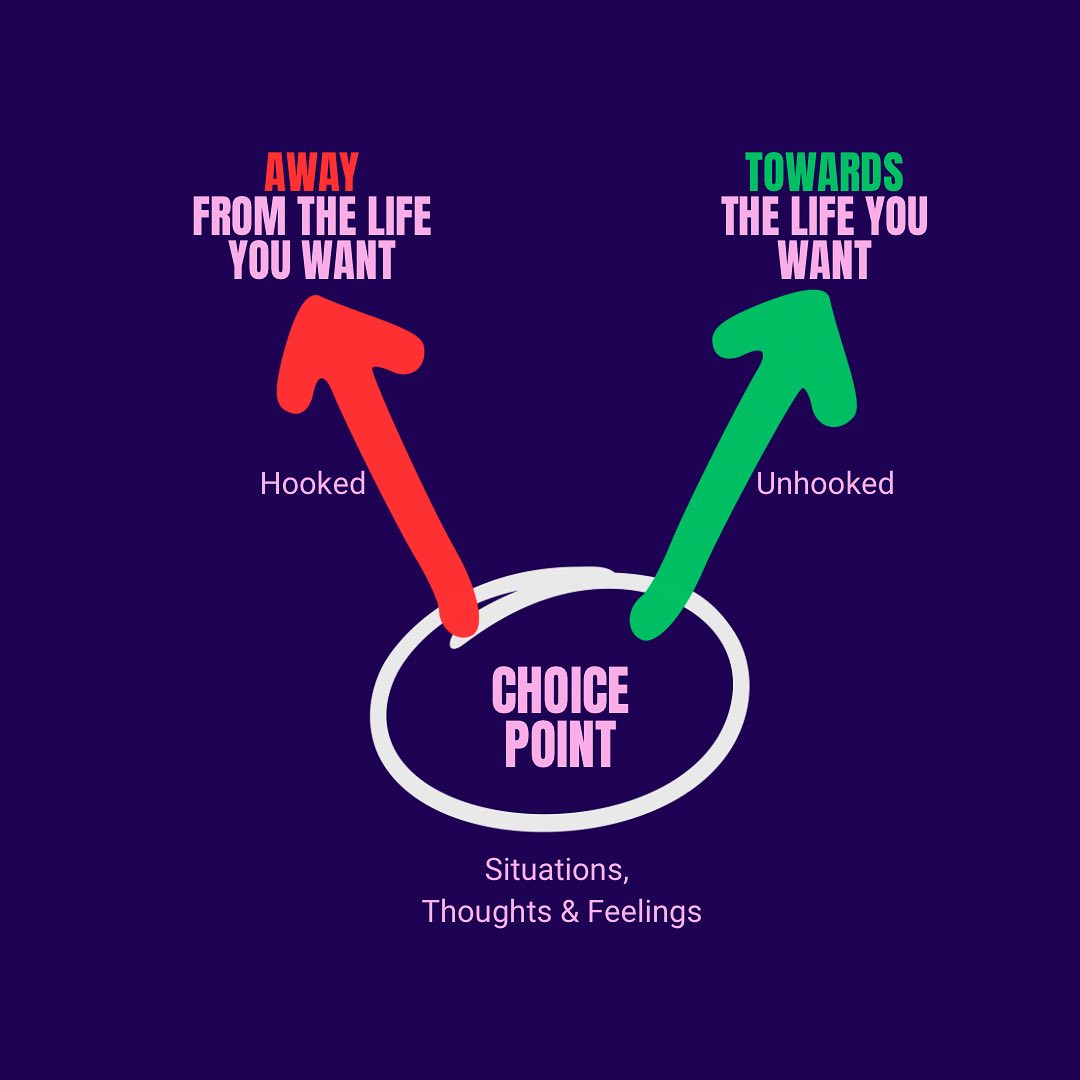 AWAY
FROM THE LIFE YOU WANT

TOWARDS
THE LIFE YOU WANT

Hooked

Unhooked

CHOICE POINT

Situations,
Thoughts & Feelings